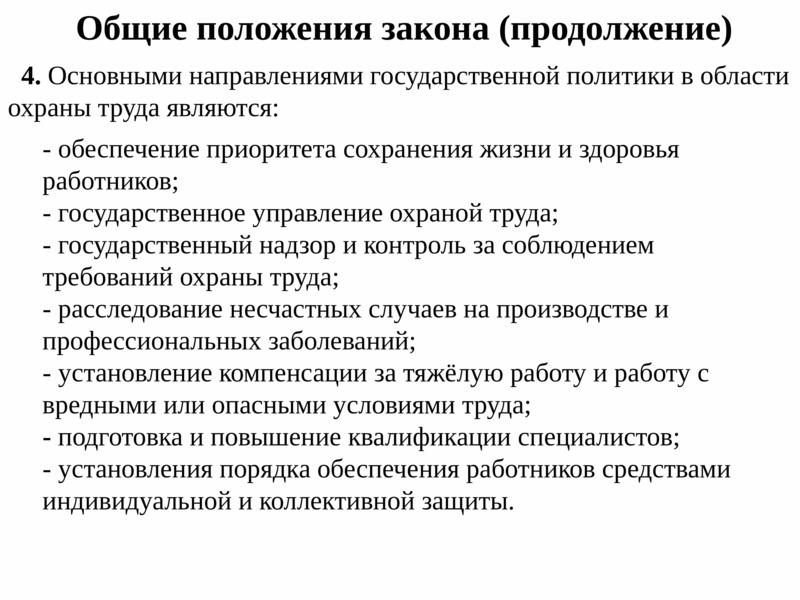 Общие положения закона (продолжение)

4. Основными направлениями государственной политики в области охраны труда являются:

- обеспечение приоритета сохранения жизни и здоровья работников;
- государственное управление охраной труда;
- государственный надзор и контроль за соблюдением требований охраны труда;
- расследование несчастных случаев на производстве и профессиональных заболеваний;
- установление компенсации за тяжёлую работу и работу с вредными или опасными условиями труда;
- подготовка и повышение квалификации специалистов;
- установления порядка обеспечения работников средствами индивидуальной и коллективной защиты.